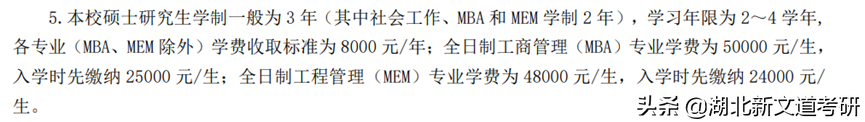 5. 本校硕士研究生学制一般为 3 年（其中社会工作、MBA 和 MEM 学制 2 年），学习年限为 2～4 学年，各专业（MBA、MEM 除外）学费收取标准为 8000 元/年；全日制工商管理（MBA）专业学费为 50000 元/生，入学时先缴纳 25000 元/生；全日制工程管理（MEM）专业学费为 48000 元/生，入学时先缴纳 24000 元/生。

头条 @湖北新文道考研